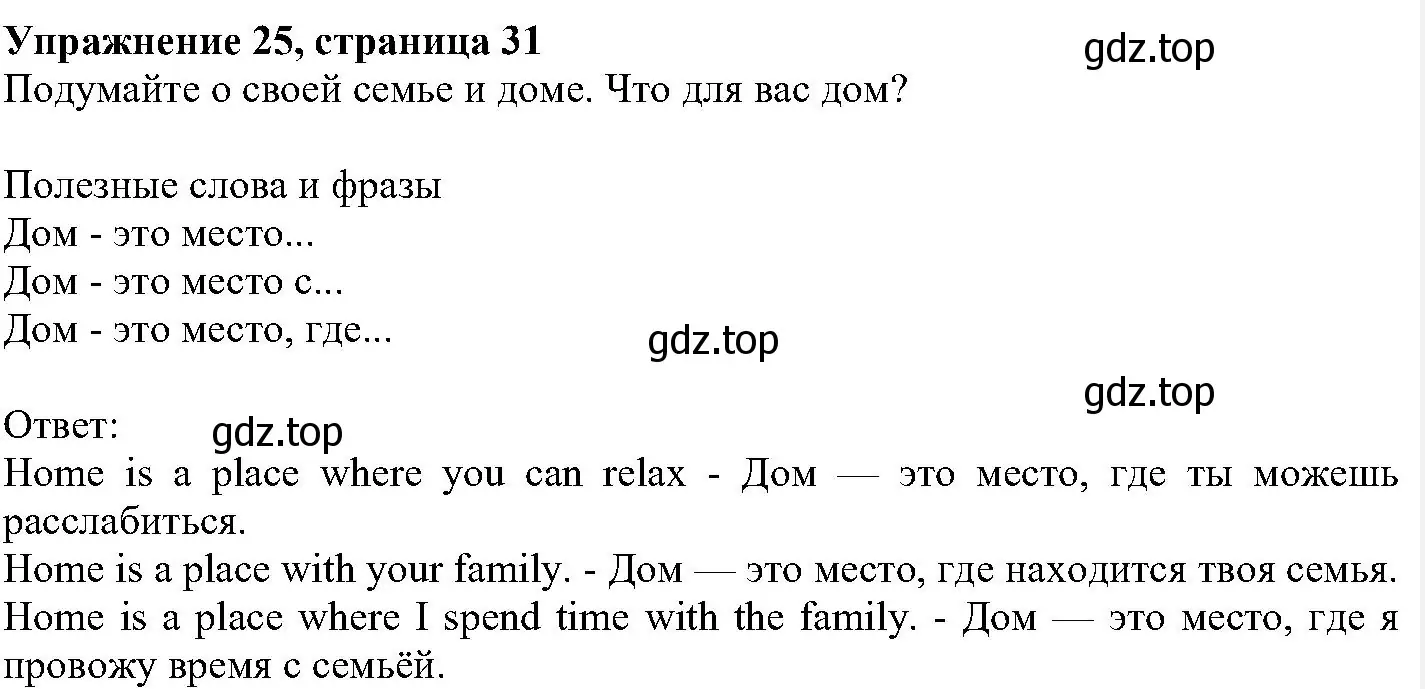 Упражнение 25, страница 31
gdz.top
Подумайте о своей семье и доме. Что для вас дом?

Полезные слова и фразы
Дом - это место...
Дом - это место с...
Дом - это место, где...
gdz.top
gdz.top
Ответ:
gdz.top
Home is a place where you can relax - Дом — это место, где ты можешь расслабиться.
Home is a place with your family. - Дом — это место, где находится твоя семья.
Home is a place where I spend time with the family. - Дом — это место, где я провожу время с семьёй.